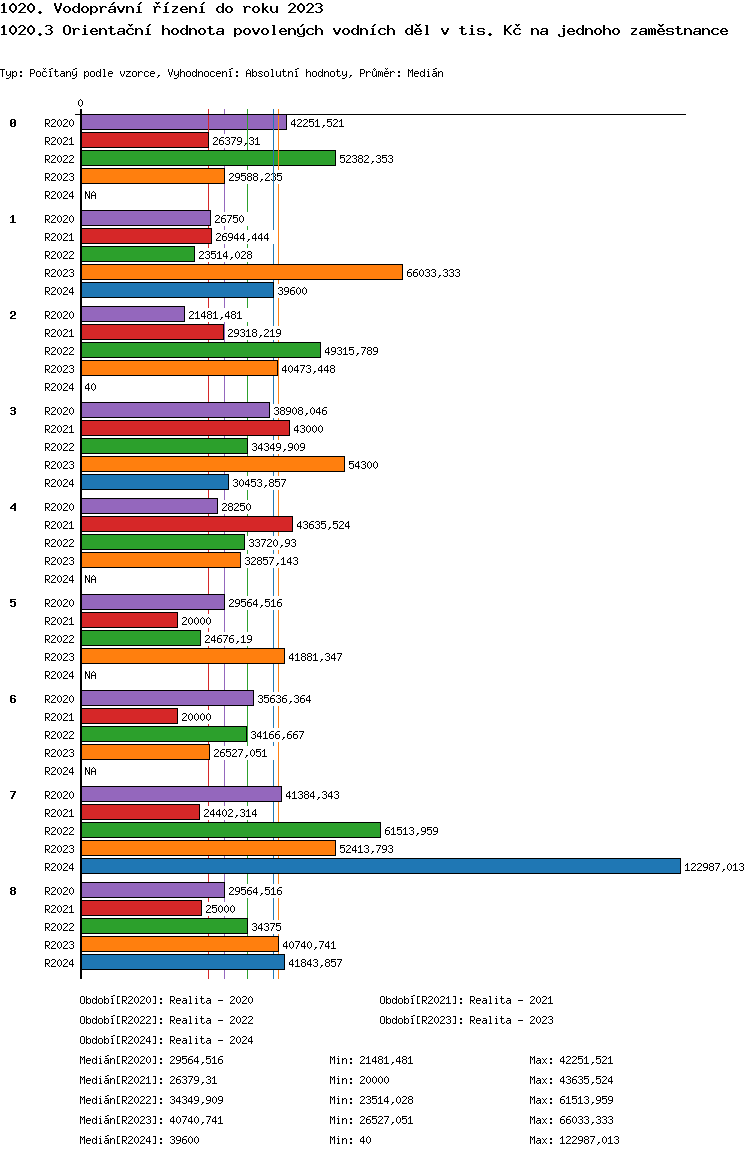 1020. Vodoprávní řízení do roku 2023
1020.3 Orientační hodnota povolených vodních děl v tis. Kč na jednoho zaměstnance

Typ: Počítaný podle vzorce, Vyhodnocení: Absolutní hodnoty, Průměr: Medián

0

0
R2020 42251,521
R2021 26379,31
R2022 52382,353
R2023 29588,235
R2024 NA

1
R2020 26750
R2021 26944,444
R2022 23514,028
R2023 66033,333
R2024 39600

2
R2020 21481,481
R2021 29318,219
R2022 49315,789
R2023 40473,448
R2024 40

3
R2020 38908,046
R2021 43000
R2022 34349,909
R2023 54300
R2024 30453,857

4
R2020 28250
R2021 43635,524
R2022 33720,93
R2023 32857,143
R2024 NA

5
R2020 29564,516
R2021 20000
R2022 24676,19
R2023 41881,347
R2024 NA

6
R2020 35636,364
R2021 20000
R2022 34166,667
R2023 26527,051
R2024 NA

7
R2020 41384,343
R2021 24402,314
R2022 61513,959
R2023 52413,793
R2024 122987,013

8
R2020 29564,516
R2021 25000
R2022 34375
R2023 40740,741
R2024 41843,857

Období[R2020]: Realita - 2020
Období[R2021]: Realita - 2021
Období[R2022]: Realita - 2022
Období[R2023]: Realita - 2023
Období[R2024]: Realita - 2024
Medián[R2020]: 29564,516 Min: 21481,481 Max: 42251,521
Medián[R2021]: 26379,31 Min: 20000 Max: 43635,524
Medián[R2022]: 34349,909 Min: 23514,028 Max: 61513,959
Medián[R2023]: 40740,741 Min: 26527,051 Max: 66033,333
Medián[R2024]: 39600 Min: 40 Max: 122987,013